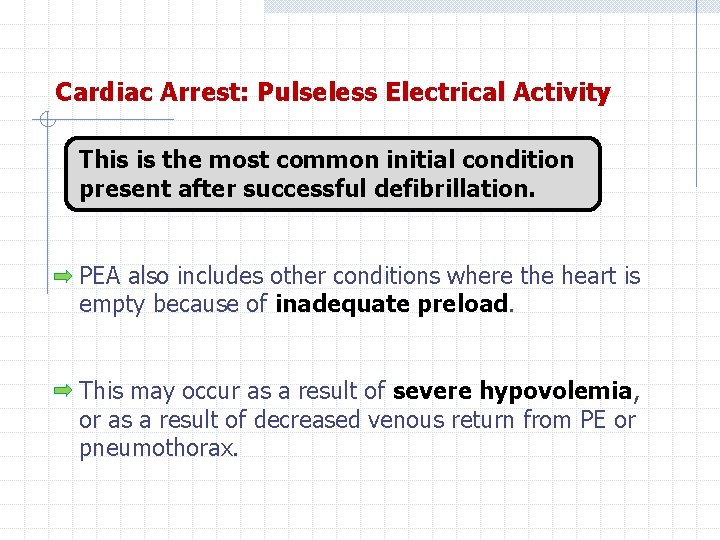 Cardiac Arrest: Pulseless Electrical Activity

This is the most common initial condition present after successful defibrillation.

PEA also includes other conditions where the heart is empty because of inadequate preload.

This may occur as a result of severe hypovolemia, or as a result of decreased venous return from PE or pneumothorax.